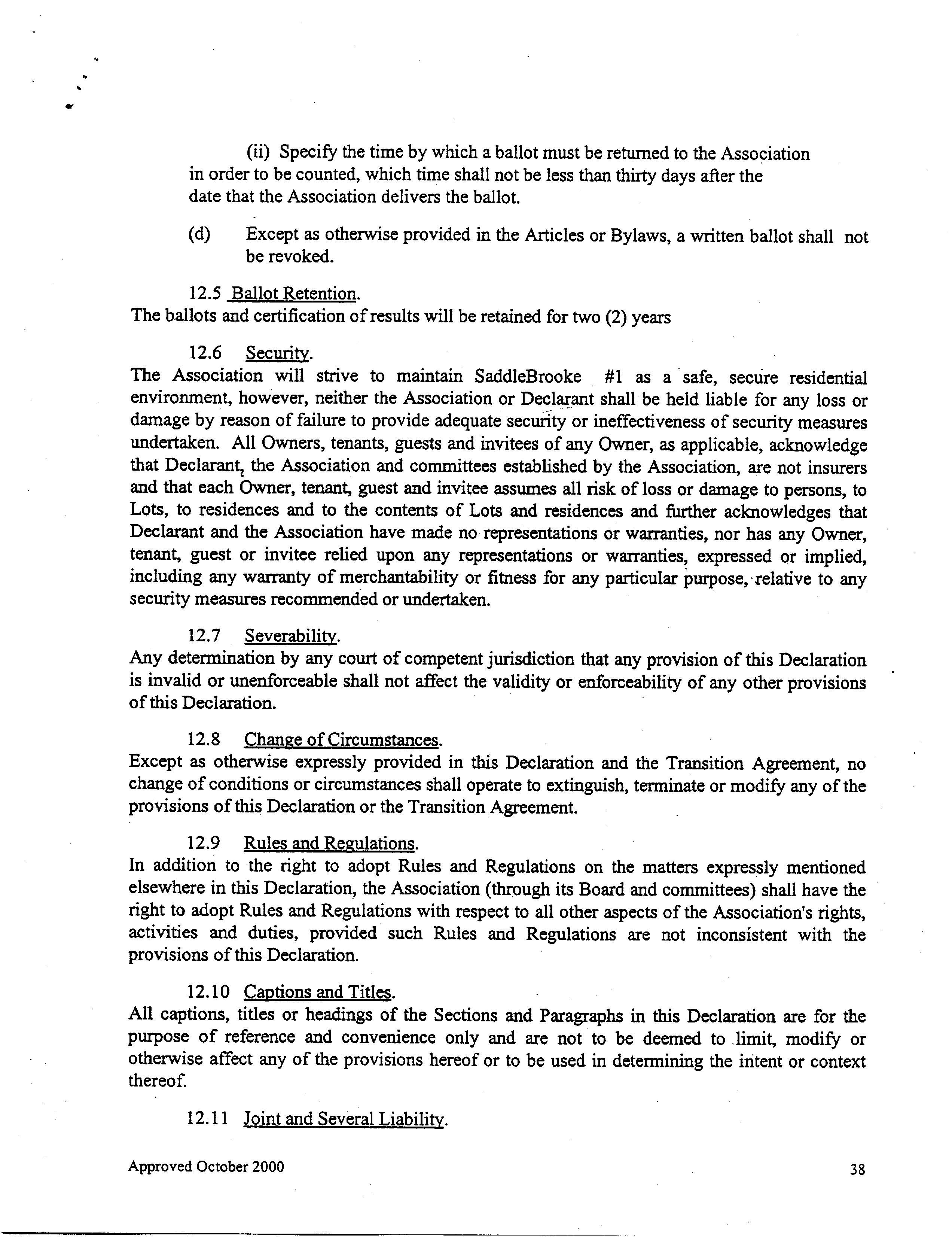 (ii) Specify the time by which a ballot must be returned to the Association in order to be counted, which time shall not be less than thirty days after the date that the Association delivers the ballot.

(d) Except as otherwise provided in the Articles or Bylaws, a written ballot shall not be revoked.

12.5 Ballot Retention.
The ballots and certification of results will be retained for two (2) years

12.6 Security.
The Association will strive to maintain SaddleBrooke #1 as a safe, secure residential environment, however, neither the Association or Declarant shall be held liable for any loss or damage by reason of failure to provide adequate security or ineffectiveness of security measures undertaken. All Owners, tenants, guests and invitees of any Owner, as applicable, acknowledge that Declarant, the Association and committees established by the Association, are not insurers and that each Owner, tenant, guest and invitee assumes all risk of loss or damage to persons, to Lots, to residences and to the contents of Lots and residences and further acknowledges that Declarant and the Association have made no representations or warranties, nor has any Owner, tenant, guest or invitee relied upon any representations or warranties, expressed or implied, including any warranty of merchantability or fitness for any particular purpose, relative to any security measures recommended or undertaken.

12.7 Severability.
Any determination by any court of competent jurisdiction that any provision of this Declaration is invalid or unenforceable shall not affect the validity or enforceability of any other provisions of this Declaration.

12.8 Change of Circumstances.
Except as otherwise expressly provided in this Declaration and the Transition Agreement, no change of conditions or circumstances shall operate to extinguish, terminate or modify any of the provisions of this Declaration or the Transition Agreement.

12.9 Rules and Regulations.
In addition to the right to adopt Rules and Regulations on the matters expressly mentioned elsewhere in this Declaration, the Association (through its Board and committees) shall have the right to adopt Rules and Regulations with respect to all other aspects of the Association's rights, activities and duties, provided such Rules and Regulations are not inconsistent with the provisions of this Declaration.

12.10 Captions and Titles.
All captions, titles or headings of the Sections and Paragraphs in this Declaration are for the purpose of reference and convenience only and are not to be deemed to limit, modify or otherwise affect any of the provisions hereof or to be used in determining the intent or context thereof.

12.11 Joint and Several Liability.

Approved October 2000

38